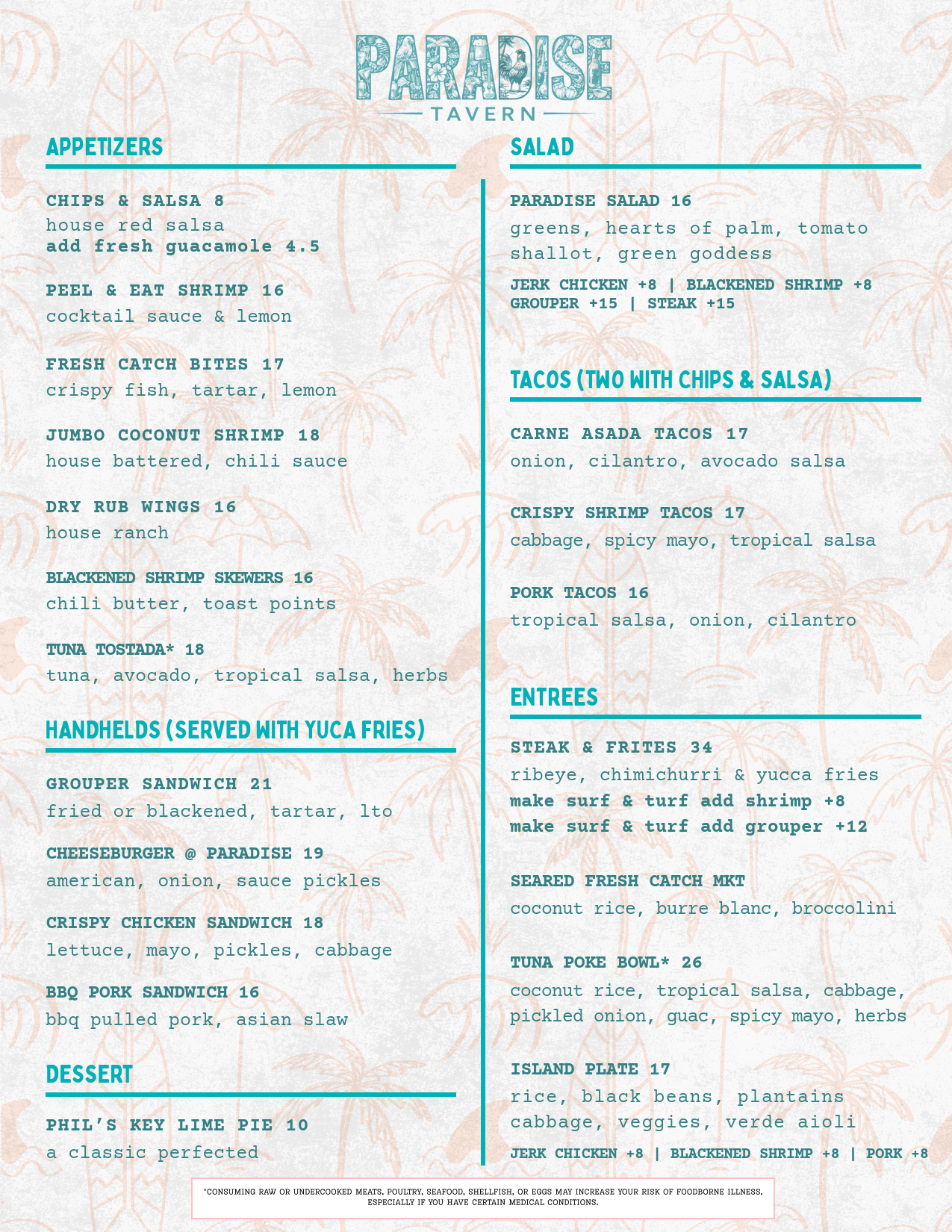 PARADISE
TAVERN

APPETIZERS

CHIPS & SALSA 8
house red salsa
add fresh guacamole 4.5

PEEL & EAT SHRIMP 16
cocktail sauce & lemon

FRESH CATCH BITES 17
crispy fish, tartar, lemon

JUMBO COCONUT SHRIMP 18
house battered, chili sauce

DRY RUB WINGS 16
house ranch

BLACKENED SHRIMP SKEWERS 16
chili butter, toast points

TUNA TOSTADA* 18
tuna, avocado, tropical salsa, herbs

HANDHELDS (SERVED WITH YUCA FRIES)

GROUPER SANDWICH 21
fried or blackened, tartar, lto

CHEESEBURGER @ PARADISE 19
american, onion, sauce pickles

CRISPY CHICKEN SANDWICH 18
lettuce, mayo, pickles, cabbage

BBQ PORK SANDWICH 16
bbq pulled pork, asian slaw

DESSERT

PHIL'S KEY LIME PIE 10
a classic perfected

SALAD

PARADISE SALAD 16
greens, hearts of palm, tomato shallot, green goddess
JERK CHICKEN +8 | BLACKENED SHRIMP +8
GROUPER +15 | STEAK +15

TACOS (TWO WITH CHIPS & SALSA)

CARNE ASADA TACOS 17
onion, cilantro, avocado salsa

CRISPY SHRIMP TACOS 17
cabbage, spicy mayo, tropical salsa

PORK TACOS 16
tropical salsa, onion, cilantro

ENTREES

STEAK & FRITES 34
ribeye, chimichurri & yucca fries
make surf & turf add shrimp +8
make surf & turf add grouper +12

SEARED FRESH CATCH MKT
coconut rice, burre blanc, broccolini

TUNA POKE BOWL* 26
coconut rice, tropical salsa, cabbage, pickled onion, guac, spicy mayo, herbs

ISLAND PLATE 17
rice, black beans, plantains
cabbage, veggies, verde aioli
JERK CHICKEN +8 | BLACKENED SHRIMP +8 | PORK +8

*CONSUMING RAW OR UNDERCOOKED MEATS, POULTRY, SEAFOOD, SHELLFISH, OR EGGS MAY INCREASE YOUR RISK OF FOODBORNE ILLNESS, ESPECIALLY IF YOU HAVE CERTAIN MEDICAL CONDITIONS.